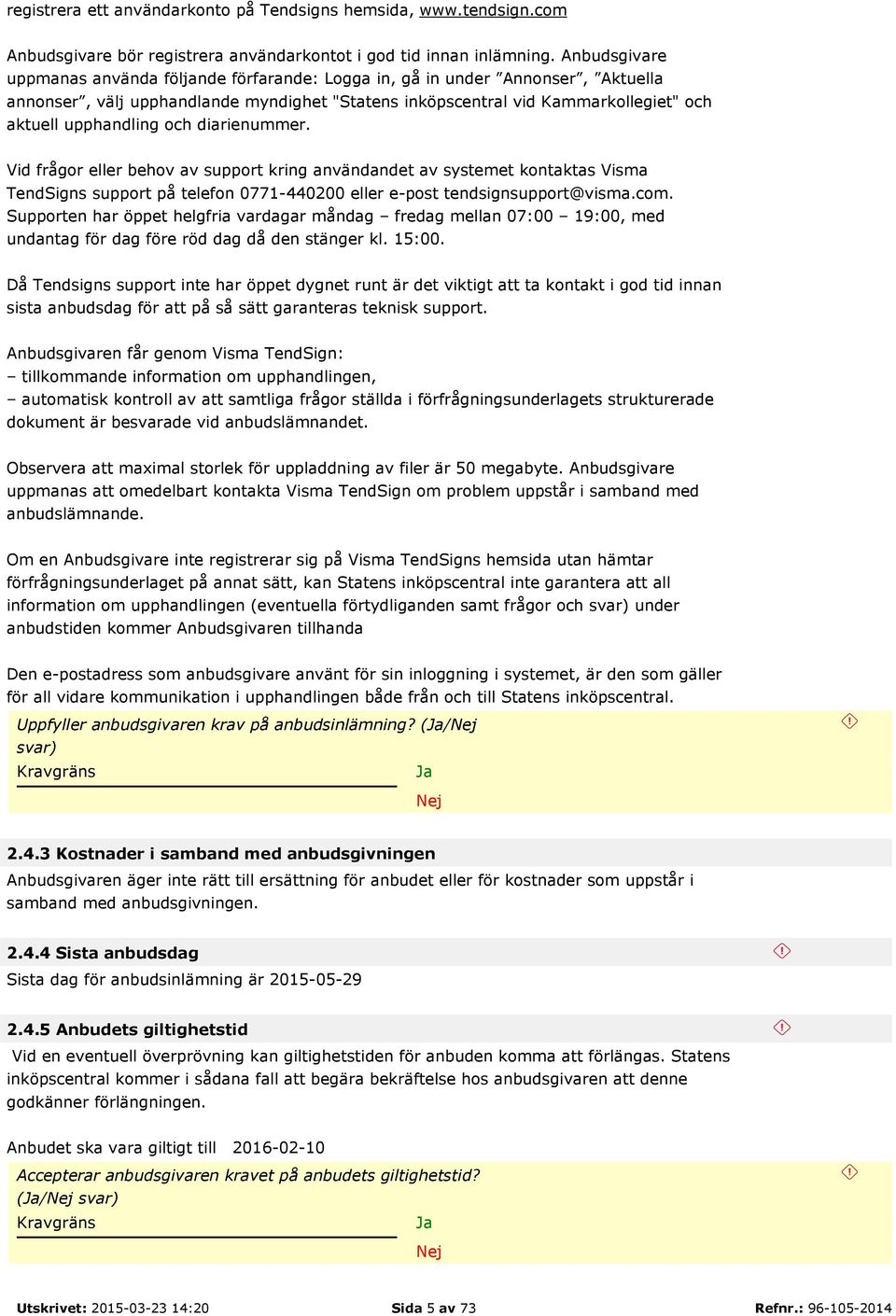 registrera ett användarkonto på Tendsigns hemsida, www.tendsign.com

Anbudsgivare bör registrera användarkontot i god tid innan inlämning. Anbudsgivare uppmanas använda följande förfarande: Logga in, gå in under ”Annonser”, ”Aktuella annonser”, välj upphandlande myndighet "Statens inköpscentral vid Kammarkollegiet" och aktuell upphandling och diarienummer.

Vid frågor eller behov av support kring användandet av systemet kontaktas Visma TendSigns support på telefon 0771-440200 eller e-post tendsignsupport@visma.com. Supporten har öppet helgfria vardagar måndag – fredag mellan 07:00 – 19:00, med undantag för dag före röd dag då den stänger kl. 15:00.

Då Tendsigns support inte har öppet dygnet runt är det viktigt att ta kontakt i god tid innan sista anbudsdag för att på så sätt garanteras teknisk support.

Anbudsgivaren får genom Visma TendSign:
– tillkommande information om upphandlingen,
– automatisk kontroll av att samtliga frågor ställda i förfrågningsunderlagets strukturerade dokument är besvarade vid anbudslämnandet.

Observera att maximal storlek för uppladdning av filer är 50 megabyte. Anbudsgivare uppmanas att omedelbart kontakta Visma TendSign om problem uppstår i samband med anbudslämnande.

Om en Anbudsgivare inte registrerar sig på Visma TendSigns hemsida utan hämtar förfrågningsunderlaget på annat sätt, kan Statens inköpscentral inte garantera att all information om upphandlingen (eventuella förtydliganden samt frågor och svar) under anbudstiden kommer Anbudsgivaren tillhanda

Den e-postadress som anbudsgivare använt för sin inloggning i systemet, är den som gäller för all vidare kommunikation i upphandlingen både från och till Statens inköpscentral.

Uppfyller anbudsgivaren krav på anbudsinlämning? (Ja/Nej svar)
Kravgräns
Ja
Nej

2.4.3 Kostnader i samband med anbudsgivningen
Anbudsgivaren äger inte rätt till ersättning för anbudet eller för kostnader som uppstår i samband med anbudsgivningen.

2.4.4 Sista anbudsdag
Sista dag för anbudsinlämning är 2015-05-29

2.4.5 Anbudets giltighetstid
Vid en eventuell överprövning kan giltighetstiden för anbuden komma att förlängas. Statens inköpscentral kommer i sådana fall att begära bekräftelse hos anbudsgivaren att denne godkänner förlängningen.

Anbudet ska vara giltigt till 2016-02-10

Accepterar anbudsgivaren kravet på anbudets giltighetstid? (Ja/Nej svar)
Kravgräns
Ja
Nej

Utskrivet: 2015-03-23 14:20 Sida 5 av 73 Refnr.: 96-105-2014